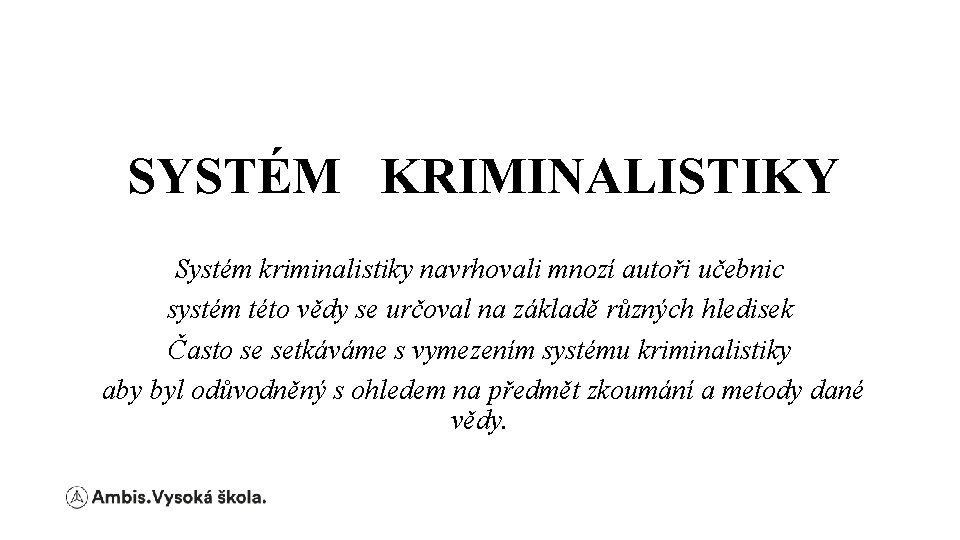 SYSTÉM KRIMINALISTIKY

Systém kriminalistiky navrhovali mnozí autoři učebnic
systém této vědy se určoval na základě různých hledisek
Často se setkáváme s vymezením systému kriminalistiky
aby byl odůvodněný s ohledem na předmět zkoumání a metody dané vědy.

Ambis.Vysoká škola.